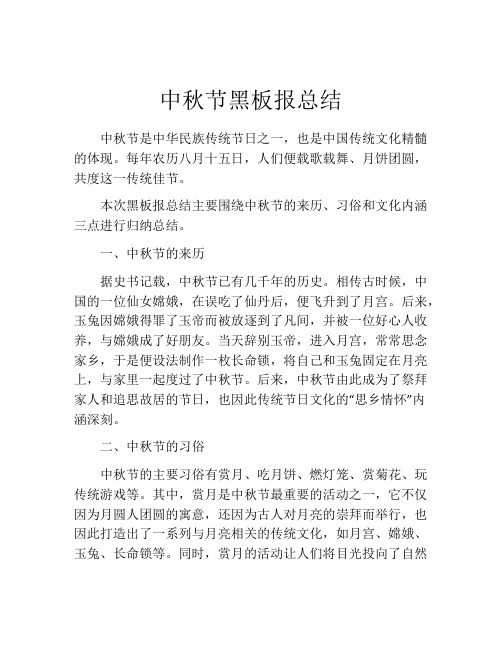 中秋节黑板报总结

中秋节是中华民族传统节日之一，也是中国传统文化精髓的体现。每年农历八月十五日，人们便载歌载舞、月饼团圆，共度这一传统佳节。

本次黑板报总结主要围绕中秋节的来历、习俗和文化内涵三点进行归纳总结。

一、中秋节的来历

据史书记载，中秋节已有几千年的历史。相传古时候，中国的一位仙女嫦娥，在误吃了仙丹后，便飞升到了月宫。后来，玉兔因嫦娥得罪了玉帝而被放逐到了凡间，并被一位好心人收养，与嫦娥成了好朋友。当天辞别玉帝，进入月宫，常常思念家乡，于是便设法制作一枚长命锁，将自己和玉兔固定在月亮上，与家里一起度过了中秋节。后来，中秋节由此成为了祭拜家人和追思故居的节日，也因此传统节日文化的“思乡情怀”内涵深刻。

二、中秋节的习俗

中秋节的主要习俗有赏月、吃月饼、燃灯笼、赏菊花、玩传统游戏等。其中，赏月是中秋节最重要的活动之一，它不仅因为月圆人团圆的寓意，还因为古人对月亮的崇拜而举行，也因此打造出了一系列与月亮相关的传统文化，如月宫、嫦娥、玉兔、长命锁等。同时，赏月的活动让人们将目光投向了自然